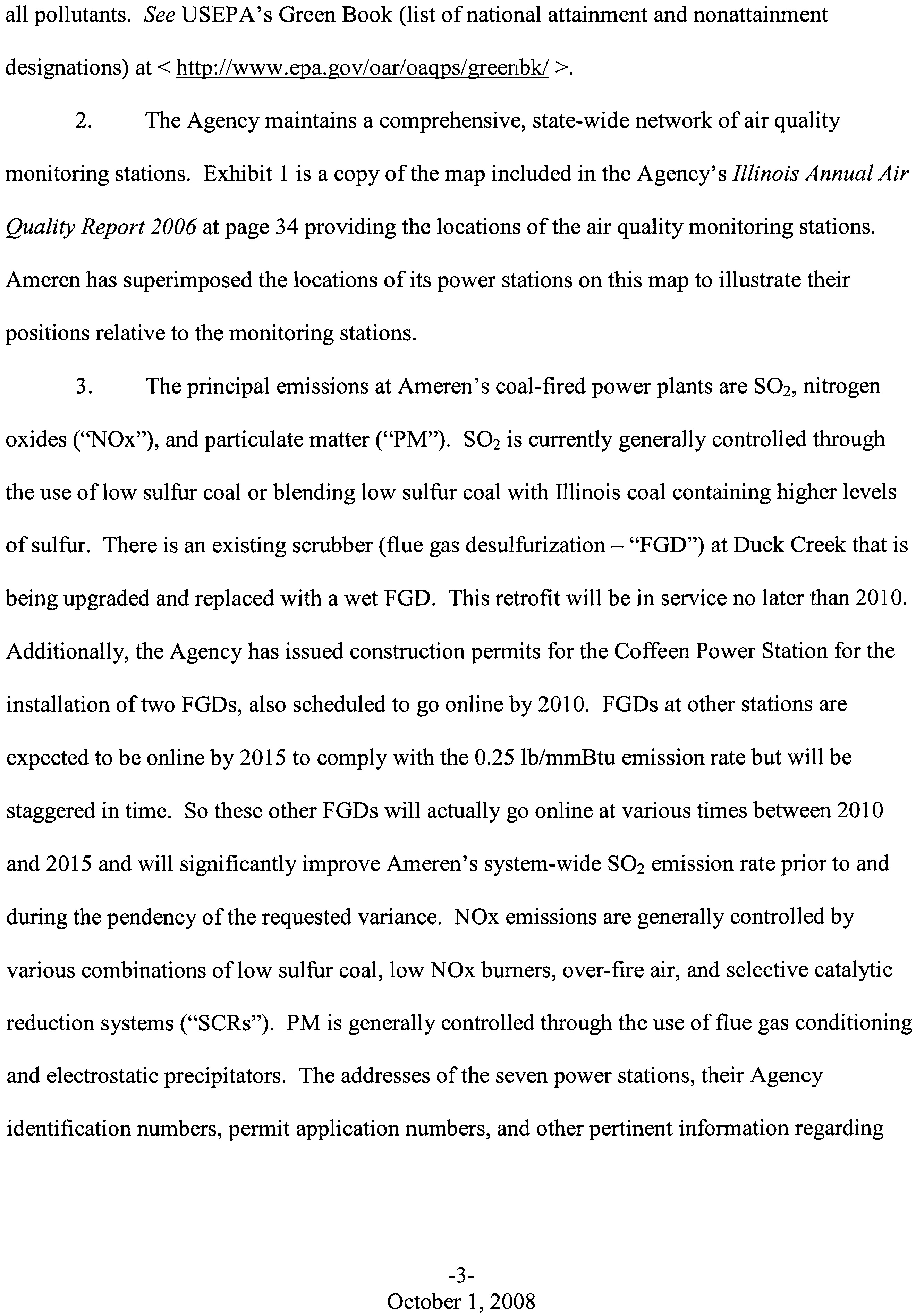 all pollutants. See USEPA's Green Book (list of national attainment and nonattainment designations) at < http://www.epa.gov/oar/oaqps/greenbk/ >.

2. The Agency maintains a comprehensive, state-wide network of air quality monitoring stations. Exhibit 1 is a copy of the map included in the Agency's Illinois Annual Air Quality Report 2006 at page 34 providing the locations of the air quality monitoring stations. Ameren has superimposed the locations of its power stations on this map to illustrate their positions relative to the monitoring stations.

3. The principal emissions at Ameren's coal-fired power plants are $SO_2$, nitrogen oxides ("NOx"), and particulate matter ("PM"). $SO_2$ is currently generally controlled through the use of low sulfur coal or blending low sulfur coal with Illinois coal containing higher levels of sulfur. There is an existing scrubber (flue gas desulfurization – "FGD") at Duck Creek that is being upgraded and replaced with a wet FGD. This retrofit will be in service no later than 2010. Additionally, the Agency has issued construction permits for the Coffeen Power Station for the installation of two FGDs, also scheduled to go online by 2010. FGDs at other stations are expected to be online by 2015 to comply with the 0.25 lb/mmBtu emission rate but will be staggered in time. So these other FGDs will actually go online at various times between 2010 and 2015 and will significantly improve Ameren's system-wide $SO_2$ emission rate prior to and during the pendency of the requested variance. NOx emissions are generally controlled by various combinations of low sulfur coal, low NOx burners, over-fire air, and selective catalytic reduction systems ("SCRs"). PM is generally controlled through the use of flue gas conditioning and electrostatic precipitators. The addresses of the seven power stations, their Agency identification numbers, permit application numbers, and other pertinent information regarding

-3-
October 1, 2008